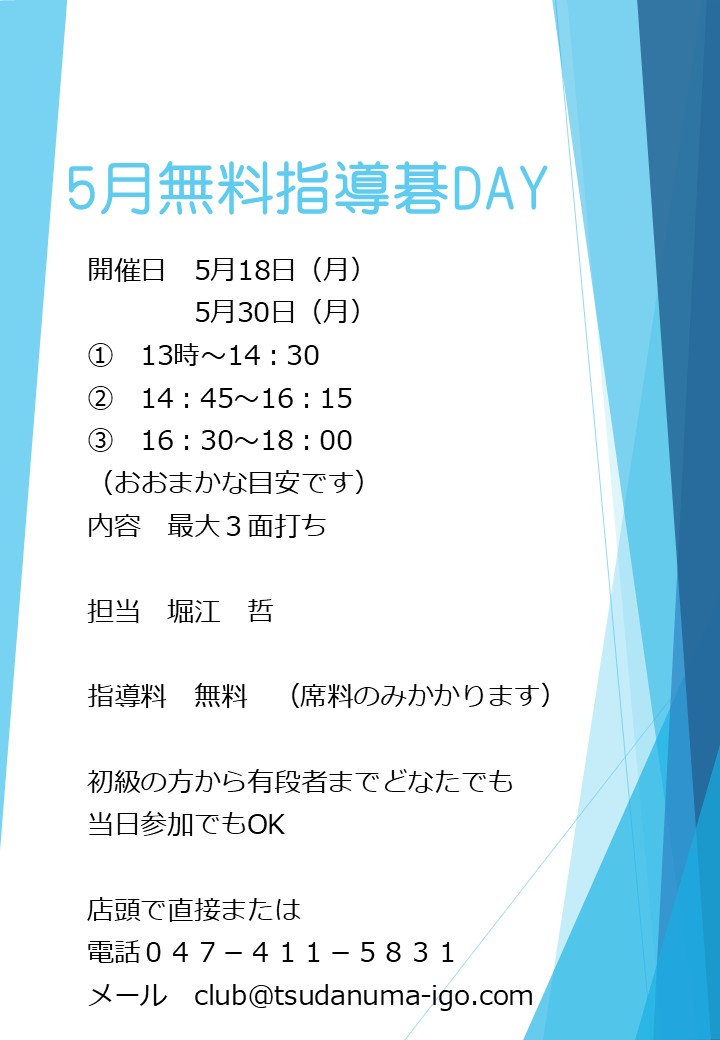 5月無料指導碁DAY

開催日 5月18日（月）
5月30日（月）
① 13時～14：30
② 14：45～16：15
③ 16：30～18：00
（おおまかな目安です）
内容 最大３面打ち

担当 堀江 哲

指導料 無料 （席料のみかかります）

初級の方から有段者までどなたでも
当日参加でもOK

店頭で直接または
電話０４７－４１１－５８３１
メール club@tsudanuma-igo.com